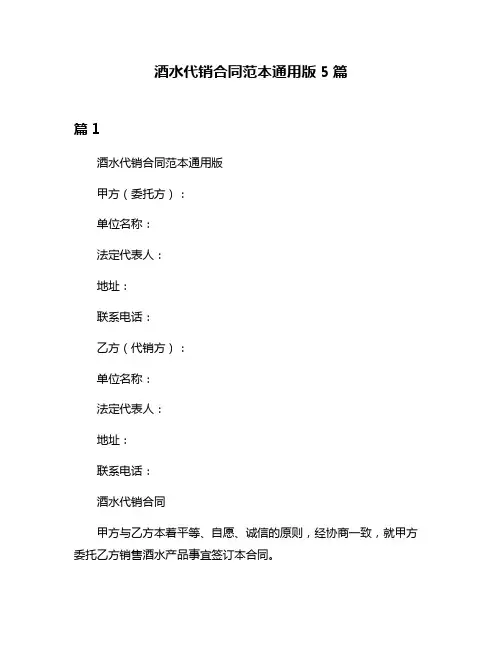 酒水代销合同范本通用版 5 篇

篇 1

酒水代销合同范本通用版

甲方（委托方）：

单位名称：

法定代表人：

地址：

联系电话：

乙方（代销方）：

单位名称：

法定代表人：

地址：

联系电话：

酒水代销合同

甲方与乙方本着平等、自愿、诚信的原则，经协商一致，就甲方委托乙方销售酒水产品事宜签订本合同。